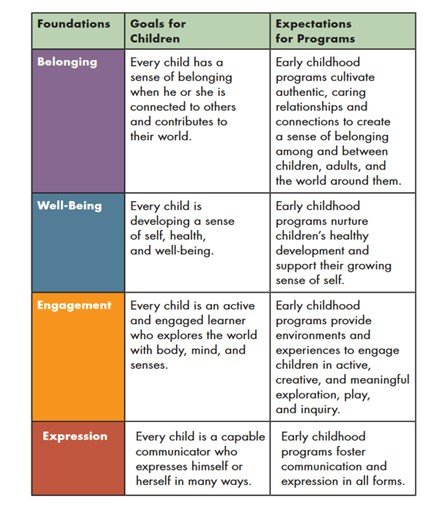 | Foundations | Goals for Children | Expectations for Programs |
|---|---|---|
| Belonging | Every child has a sense of belonging when he or she is connected to others and contributes to their world. | Early childhood programs cultivate authentic, caring relationships and connections to create a sense of belonging among and between children, adults, and the world around them. |
| Well-Being | Every child is developing a sense of self, health, and well-being. | Early childhood programs nurture children's healthy development and support their growing sense of self. |
| Engagement | Every child is an active and engaged learner who explores the world with body, mind, and senses. | Early childhood programs provide environments and experiences to engage children in active, creative, and meaningful exploration, play, and inquiry. |
| Expression | Every child is a capable communicator who expresses himself or herself in many ways. | Early childhood programs foster communication and expression in all forms. |